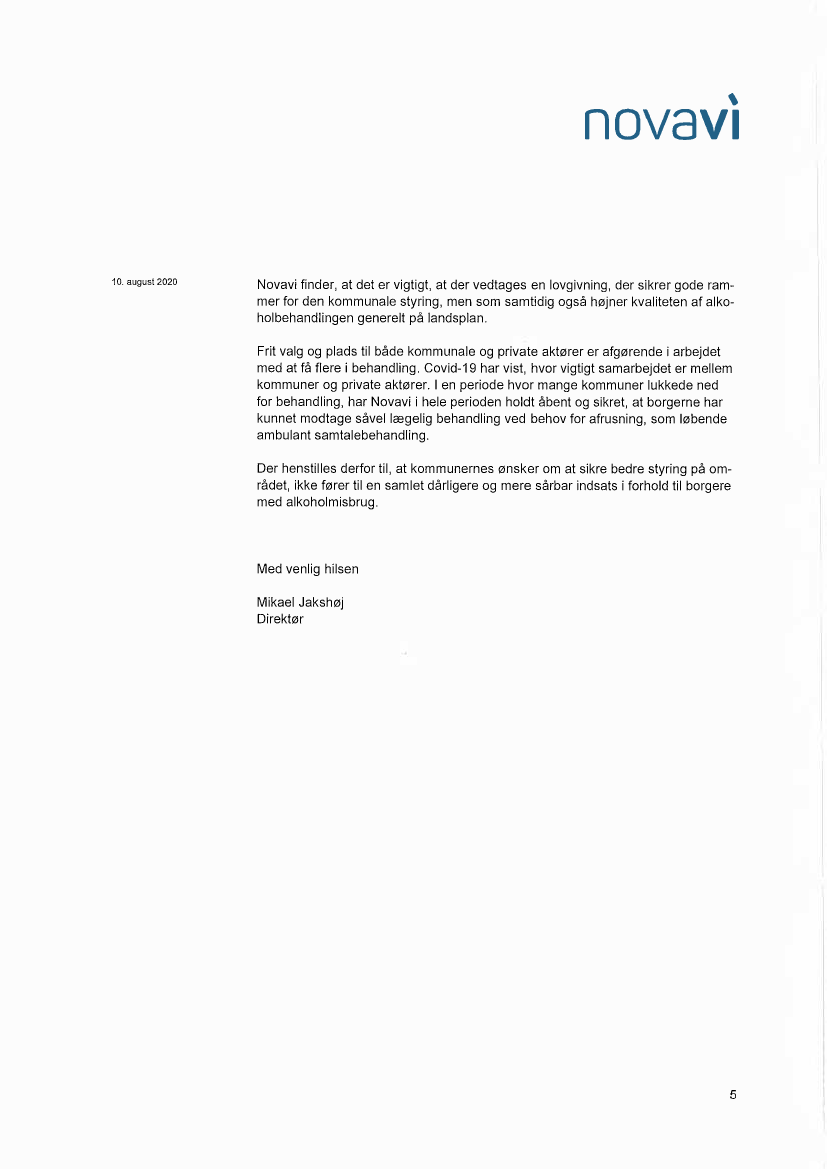 novavì

10. august 2020

Novavi finder, at det er vigtigt, at der vedtages en lovgivning, der sikrer gode rammer for den kommunale styring, men som samtidig også højner kvaliteten af alkoholbehandlingen generelt på landsplan.

Frit valg og plads til både kommunale og private aktører er afgørende i arbejdet med at få flere i behandling. Covid-19 har vist, hvor vigtigt samarbejdet er mellem kommuner og private aktører. I en periode hvor mange kommuner lukkede ned for behandling, har Novavi i hele perioden holdt åbent og sikret, at borgerne har kunnet modtage såvel lægelig behandling ved behov for afrusning, som løbende ambulant samtalebehandling.

Der henstilles derfor til, at kommunernes ønsker om at sikre bedre styring på området, ikke fører til en samlet dårligere og mere sårbar indsats i forhold til borgere med alkoholmisbrug.

Med venlig hilsen

Mikael Jakshøj
Direktør

5